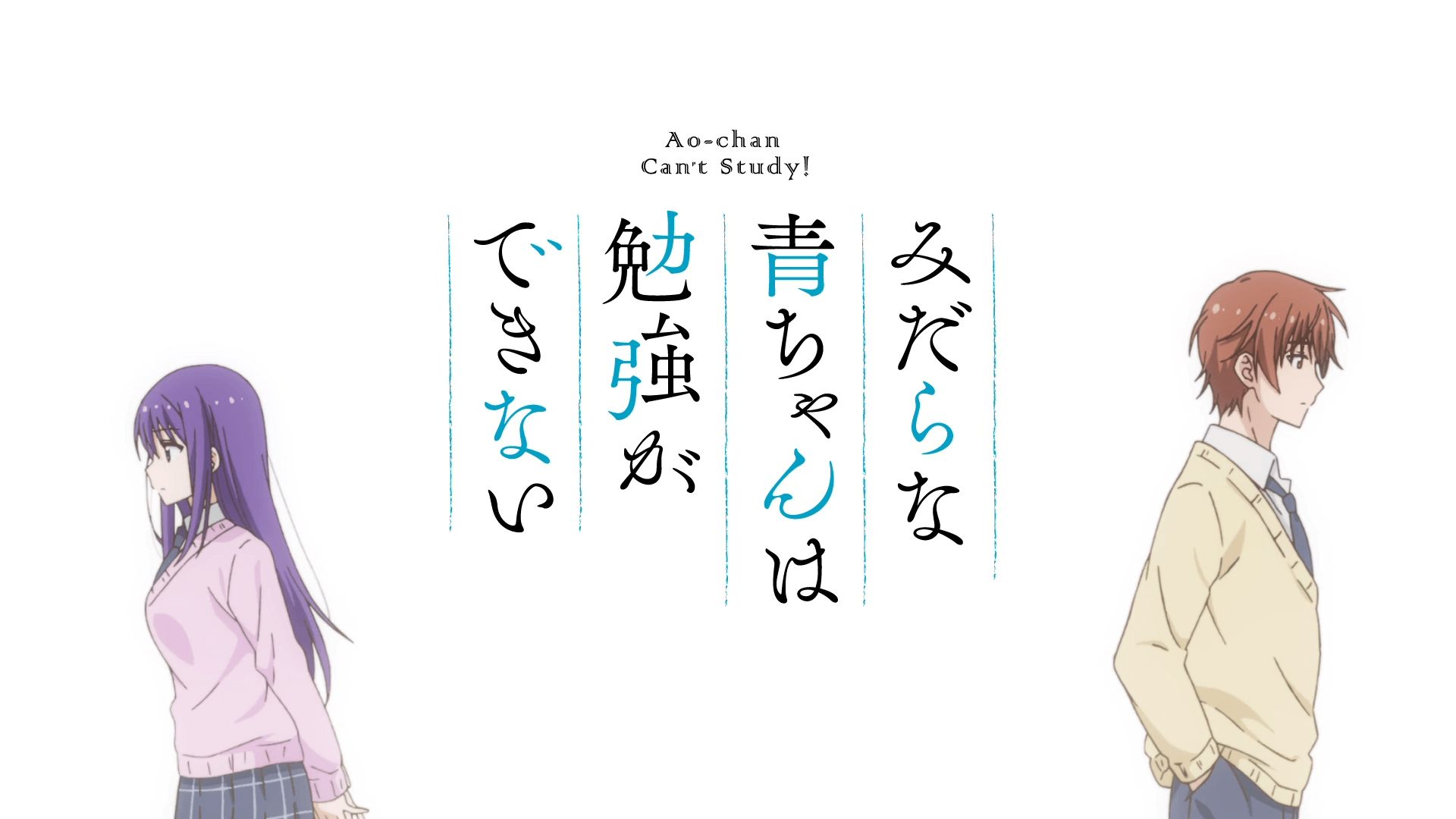 Ao-chan
Can't Study!

みだらな
青ちゃんは
勉強が
できない